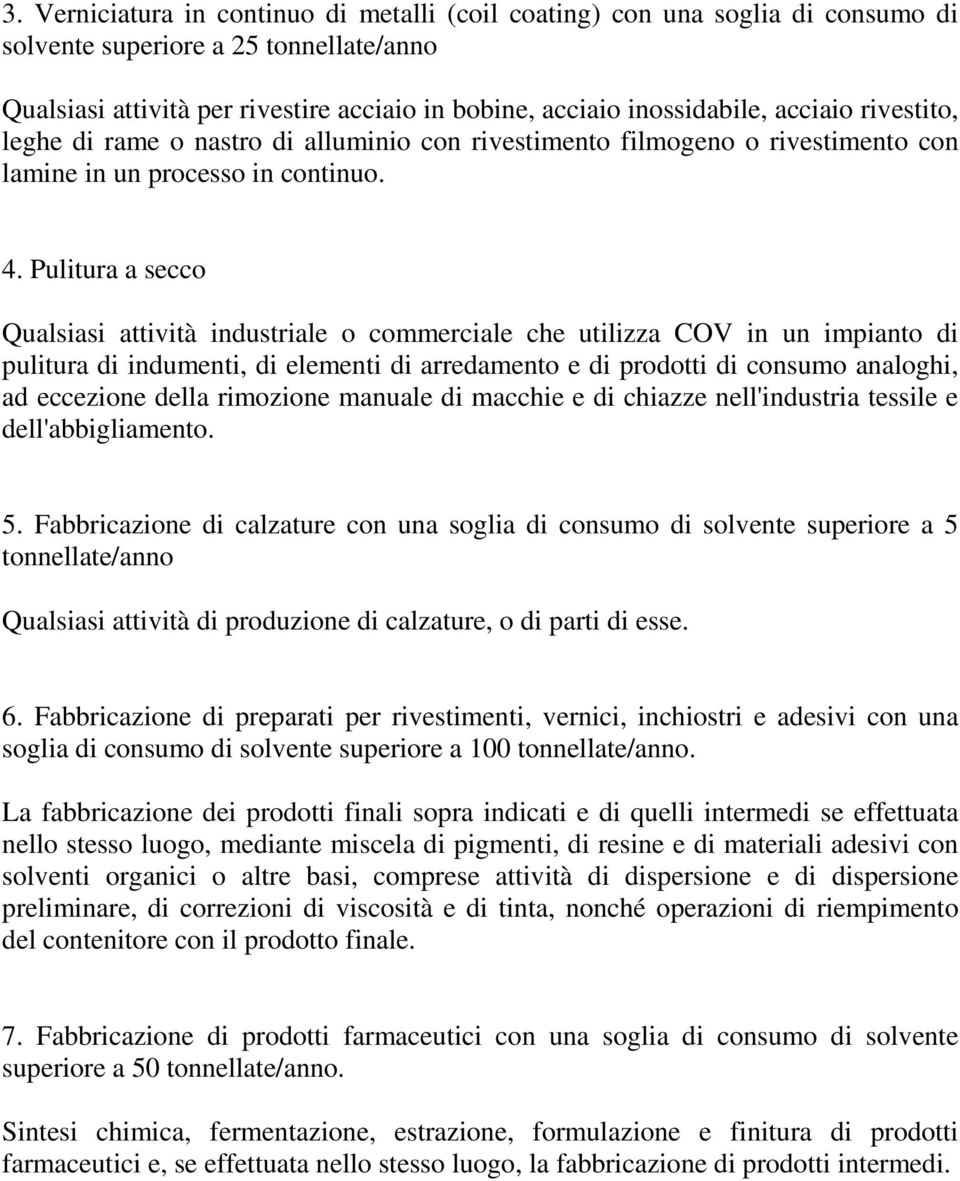 3. Verniciatura in continuo di metalli (coil coating) con una soglia di consumo di solvente superiore a 25 tonnellate/anno

Qualsiasi attività per rivestire acciaio in bobine, acciaio inossidabile, acciaio rivestito, leghe di rame o nastro di alluminio con rivestimento filmogeno o rivestimento con lamine in un processo in continuo.

4. Pulitura a secco

Qualsiasi attività industriale o commerciale che utilizza COV in un impianto di pulitura di indumenti, di elementi di arredamento e di prodotti di consumo analoghi, ad eccezione della rimozione manuale di macchie e di chiazze nell'industria tessile e dell'abbigliamento.

5. Fabbricazione di calzature con una soglia di consumo di solvente superiore a 5 tonnellate/anno

Qualsiasi attività di produzione di calzature, o di parti di esse.

6. Fabbricazione di preparati per rivestimenti, vernici, inchiostri e adesivi con una soglia di consumo di solvente superiore a 100 tonnellate/anno.

La fabbricazione dei prodotti finali sopra indicati e di quelli intermedi se effettuata nello stesso luogo, mediante miscela di pigmenti, di resine e di materiali adesivi con solventi organici o altre basi, comprese attività di dispersione e di dispersione preliminare, di correzioni di viscosità e di tinta, nonché operazioni di riempimento del contenitore con il prodotto finale.

7. Fabbricazione di prodotti farmaceutici con una soglia di consumo di solvente superiore a 50 tonnellate/anno.

Sintesi chimica, fermentazione, estrazione, formulazione e finitura di prodotti farmaceutici e, se effettuata nello stesso luogo, la fabbricazione di prodotti intermedi.